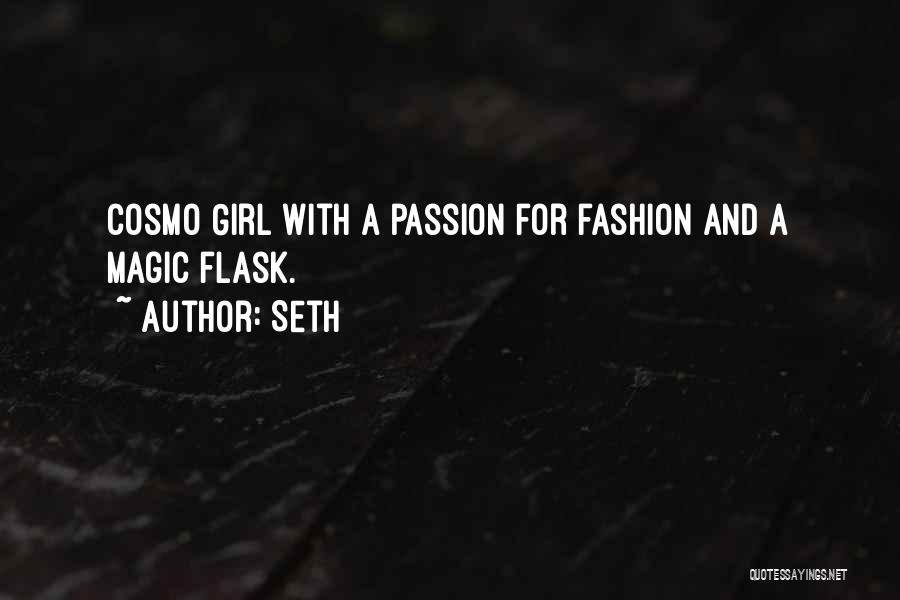 COSMO GIRL WITH A PASSION FOR FASHION AND A MAGIC FLASK.

~ AUTHOR: SETH

QUOTESSAYINGS.NET